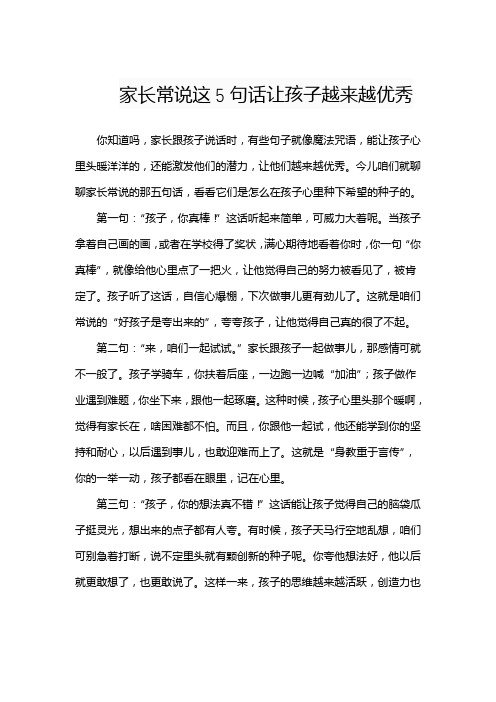 家长常说这 5 句话让孩子越来越优秀

你知道吗，家长跟孩子说话时，有些句子就像魔法咒语，能让孩子心里头暖洋洋的，还能激发他们的潜力，让他们越来越优秀。今儿咱们就聊聊家长常说的那五句话，看看它们是怎么在孩子心里种下希望的种子的。

第一句：“孩子，你真棒！”这话听起来简单，可威力大着呢。当孩子拿着自己画的画，或者在学校得了奖状，满心期待地看着你时，你一句“你真棒”，就像给他心里点了一把火，让他觉得自己的努力被看见了，被肯定了。孩子听了这话，自信心爆棚，下次做事儿更有劲儿了。这就是咱们常说的“好孩子是夸出来的”，夸夸孩子，让他觉得自己真的很了不起。

第二句：“来，咱们一起试试。”家长跟孩子一起做事儿，那感情可就不一般了。孩子学骑车，你扶着后座，一边跑一边喊“加油”；孩子做作业遇到难题，你坐下来，跟他一起琢磨。这种时候，孩子心里头那个暖啊，觉得有家长在，啥困难都不怕。而且，你跟他一起试，他还能学到你的坚持和耐心，以后遇到事儿，也敢迎难而上了。这就是“身教重于言传”，你的一举一动，孩子都看在眼里，记在心里。

第三句：“孩子，你的想法真不错！”这话能让孩子觉得自己的脑袋瓜子挺灵光，想出来的点子都有人夸。有时候，孩子天马行空地乱想，咱们可别急着打断，说不定里头就有颗创新的种子呢。你夸他想法好，他以后就更敢想了，也更敢说了。这样一来，孩子的思维越来越活跃，创造力也